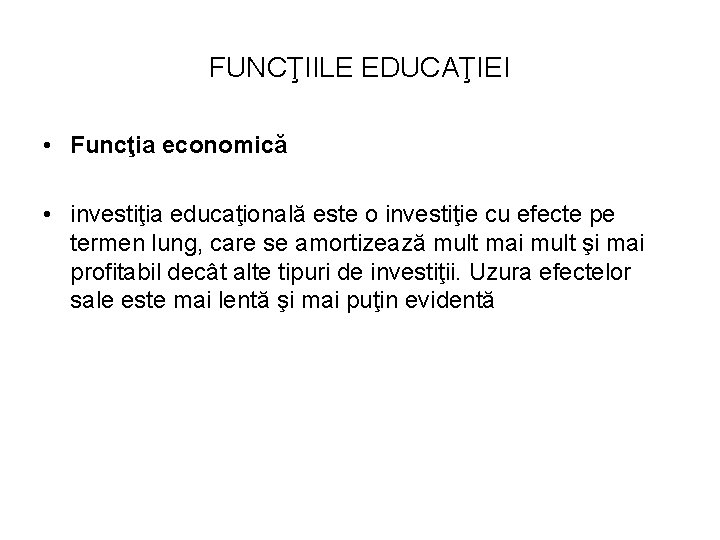 FUNCŢIILE EDUCAŢIEI

• Funcţia economică

• investiţia educaţională este o investiţie cu efecte pe termen lung, care se amortizează mult mai mult şi mai profitabil decât alte tipuri de investiţii. Uzura efectelor sale este mai lentă şi mai puţin evidentă